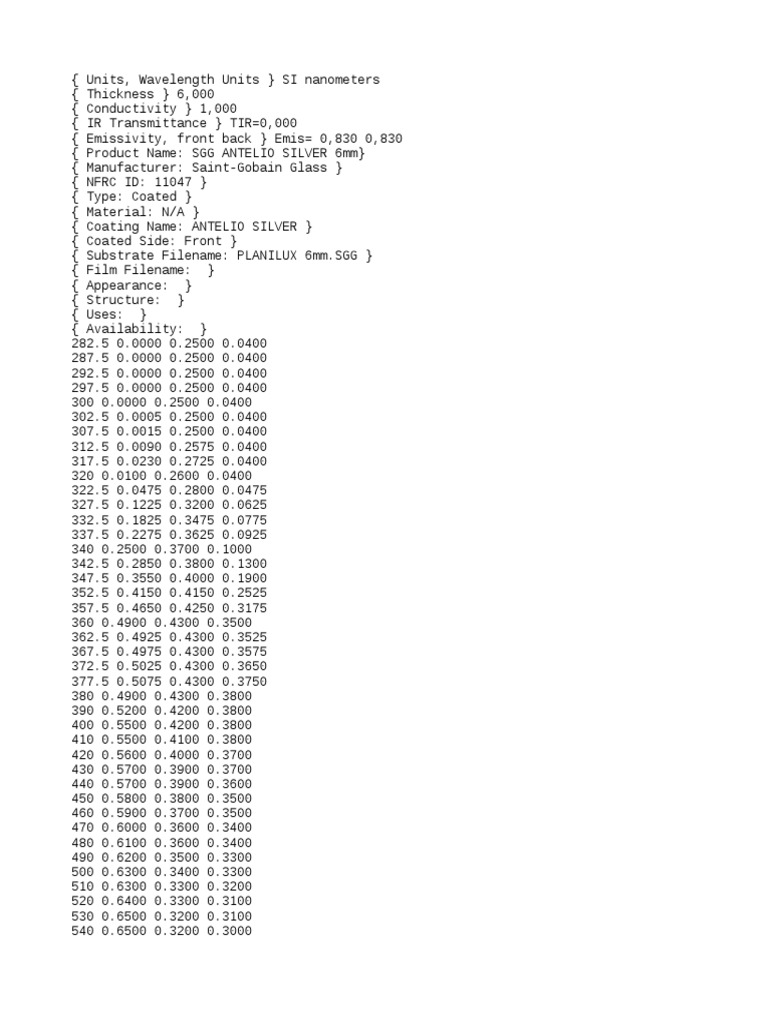 { Units, Wavelength Units } SI nanometers
{ Thickness } 6,000
{ Conductivity } 1,000
{ IR Transmittance } TIR=0,000
{ Emissivity, front back } Emis= 0,830 0,830
{ Product Name: SGG ANTELIO SILVER 6mm}
{ Manufacturer: Saint-Gobain Glass }
{ NFRC ID: 11047 }
{ Type: Coated }
{ Material: N/A }
{ Coating Name: ANTELIO SILVER }
{ Coated Side: Front }
{ Substrate Filename: PLANILUX 6mm.SGG }
{ Film Filename:  }
{ Appearance:  }
{ Structure:  }
{ Uses:  }
{ Availability:  }
282.5 0.0000 0.2500 0.0400
287.5 0.0000 0.2500 0.0400
292.5 0.0000 0.2500 0.0400
297.5 0.0000 0.2500 0.0400
300 0.0000 0.2500 0.0400
302.5 0.0005 0.2500 0.0400
307.5 0.0015 0.2500 0.0400
312.5 0.0090 0.2575 0.0400
317.5 0.0230 0.2725 0.0400
320 0.0100 0.2600 0.0400
322.5 0.0475 0.2800 0.0475
327.5 0.1225 0.3200 0.0625
332.5 0.1825 0.3475 0.0775
337.5 0.2275 0.3625 0.0925
340 0.2500 0.3700 0.1000
342.5 0.2850 0.3800 0.1300
347.5 0.3550 0.4000 0.1900
352.5 0.4150 0.4150 0.2525
357.5 0.4650 0.4250 0.3175
360 0.4900 0.4300 0.3500
362.5 0.4925 0.4300 0.3525
367.5 0.4975 0.4300 0.3575
372.5 0.5025 0.4300 0.3650
377.5 0.5075 0.4300 0.3750
380 0.4900 0.4300 0.3800
390 0.5200 0.4200 0.3800
400 0.5500 0.4200 0.3800
410 0.5500 0.4100 0.3800
420 0.5600 0.4000 0.3700
430 0.5700 0.3900 0.3700
440 0.5700 0.3900 0.3600
450 0.5800 0.3800 0.3500
460 0.5900 0.3700 0.3500
470 0.6000 0.3600 0.3400
480 0.6100 0.3600 0.3400
490 0.6200 0.3500 0.3300
500 0.6300 0.3400 0.3300
510 0.6300 0.3300 0.3200
520 0.6400 0.3300 0.3100
530 0.6500 0.3200 0.3100
540 0.6500 0.3200 0.3000